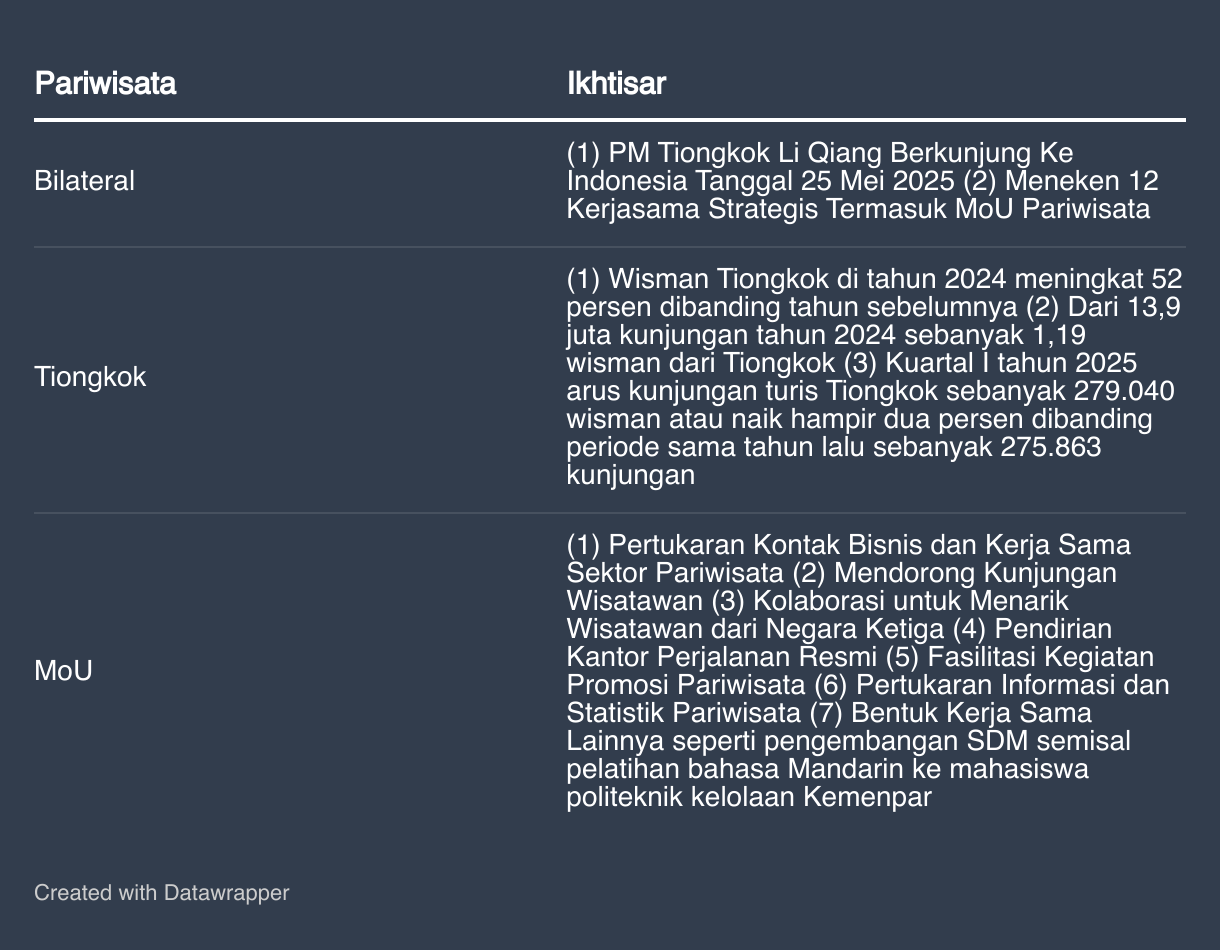 | Pariwisata | Ikhtisar |
|---|---|
| Bilateral | (1) PM Tiongkok Li Qiang Berkunjung Ke Indonesia Tanggal 25 Mei 2025 (2) Meneken 12 Kerjasama Strategis Termasuk MoU Pariwisata |
| Tiongkok | (1) Wisman Tiongkok di tahun 2024 meningkat 52 persen dibanding tahun sebelumnya (2) Dari 13,9 juta kunjungan tahun 2024 sebanyak 1,19 wisman dari Tiongkok (3) Kuartal I tahun 2025 arus kunjungan turis Tiongkok sebanyak 279.040 wisman atau naik hampir dua persen dibanding periode sama tahun lalu sebanyak 275.863 kunjungan |
| MoU | (1) Pertukaran Kontak Bisnis dan Kerja Sama Sektor Pariwisata (2) Mendorong Kunjungan Wisatawan (3) Kolaborasi untuk Menarik Wisatawan dari Negara Ketiga (4) Pendirian Kantor Perjalanan Resmi (5) Fasilitasi Kegiatan Promosi Pariwisata (6) Pertukaran Informasi dan Statistik Pariwisata (7) Bentuk Kerja Sama Lainnya seperti pengembangan SDM semisal pelatihan bahasa Mandarin ke mahasiswa politeknik kelolaan Kemenpar |

Created with Datawrapper